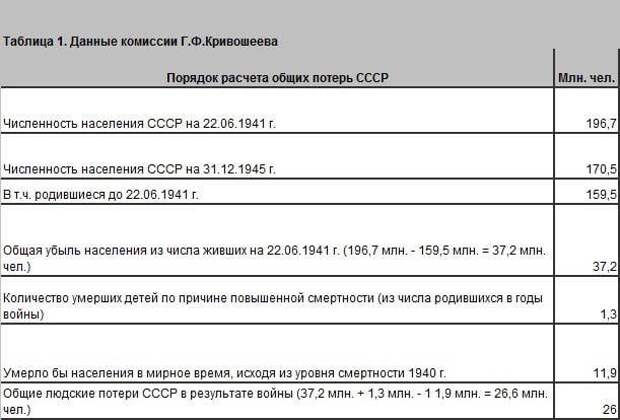 Таблица 1. Данные комиссии Г.Ф.Кривошеева

| Порядок расчета общих потерь СССР | Млн. чел. |
|---|---|
| Численность населения СССР на 22.06.1941 г. | 196,7 |
| Численность населения СССР на 31.12.1945 г. | 170,5 |
| В т.ч. родившиеся до 22.06.1941 г. | 159,5 |
| Общая убыль населения из числа живших на 22.06.1941 г. (196,7 млн. - 159,5 млн. = 37,2 млн. чел.) | 37,2 |
| Количество умерших детей по причине повышенной смертности (из числа родившихся в годы войны) | 1,3 |
| Умерло бы населения в мирное время, исходя из уровня смертности 1940 г. | 11,9 |
| Общие людские потери СССР в результате войны (37,2 млн. + 1,3 млн. - 1 1,9 млн. = 26,6 млн. чел.) | 26 |